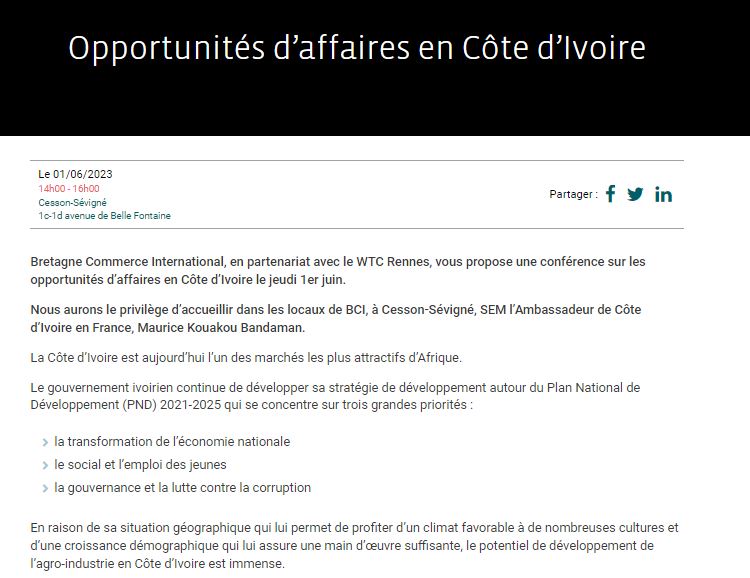 Opportunités d’affaires en Côte d’Ivoire

Le 01/06/2023
14h00 - 16h00
Cesson-Sévigné
1c-1d avenue de Belle Fontaine

Partager :

Bretagne Commerce International, en partenariat avec le WTC Rennes, vous propose une conférence sur les opportunités d’affaires en Côte d’Ivoire le jeudi 1er juin.

Nous aurons le privilège d’accueillir dans les locaux de BCI, à Cesson-Sévigné, SEM l’Ambassadeur de Côte d’Ivoire en France, Maurice Kouakou Bandaman.

La Côte d’Ivoire est aujourd’hui l’un des marchés les plus attractifs d’Afrique.

Le gouvernement ivoirien continue de développer sa stratégie de développement autour du Plan National de Développement (PND) 2021-2025 qui se concentre sur trois grandes priorités :

la transformation de l’économie nationale
le social et l’emploi des jeunes
la gouvernance et la lutte contre la corruption

En raison de sa situation géographique qui lui permet de profiter d’un climat favorable à de nombreuses cultures et d’une croissance démographique qui lui assure une main d’œuvre suffisante, le potentiel de développement de l’agro-industrie en Côte d’Ivoire est immense.